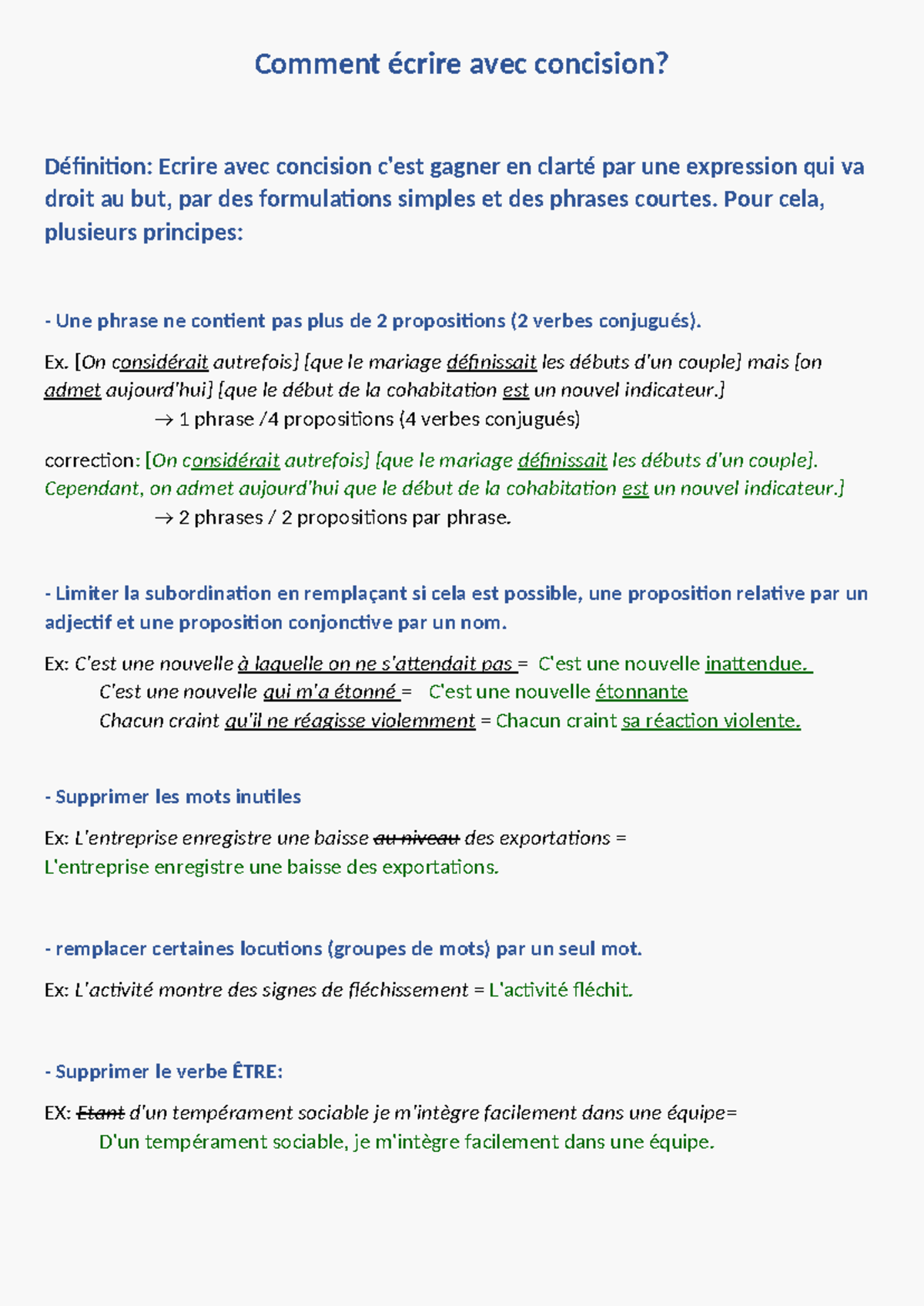 Comment écrire avec concision?

Définition: Ecrire avec concision c'est gagner en clarté par une expression qui va droit au but, par des formulations simples et des phrases courtes. Pour cela, plusieurs principes:

- Une phrase ne contient pas plus de 2 propositions (2 verbes conjugués).

Ex. [On considérait autrefois] [que le mariage définissait les débuts d'un couple] mais [on admet aujourd'hui] [que le début de la cohabitation est un nouvel indicateur.]
→ 1 phrase /4 propositions (4 verbes conjugués)

correction: [On considérait autrefois] [que le mariage définissait les débuts d'un couple]. Cependant, on admet aujourd'hui que le début de la cohabitation est un nouvel indicateur.]
→ 2 phrases / 2 propositions par phrase.

- Limiter la subordination en remplaçant si cela est possible, une proposition relative par un adjectif et une proposition conjonctive par un nom.

Ex: C'est une nouvelle à laquelle on ne s'attendait pas = C'est une nouvelle inattendue.
C'est une nouvelle qui m'a étonné = C'est une nouvelle étonnante
Chacun craint qu'il ne réagisse violemment = Chacun craint sa réaction violente.

- Supprimer les mots inutiles

Ex: L'entreprise enregistre une baisse au niveau des exportations =
L'entreprise enregistre une baisse des exportations.

- remplacer certaines locutions (groupes de mots) par un seul mot.

Ex: L'activité montre des signes de fléchissement = L'activité fléchit.

- Supprimer le verbe ÊTRE:

EX: Etant d'un tempérament sociable je m'intègre facilement dans une équipe=
D'un tempérament sociable, je m'intègre facilement dans une équipe.